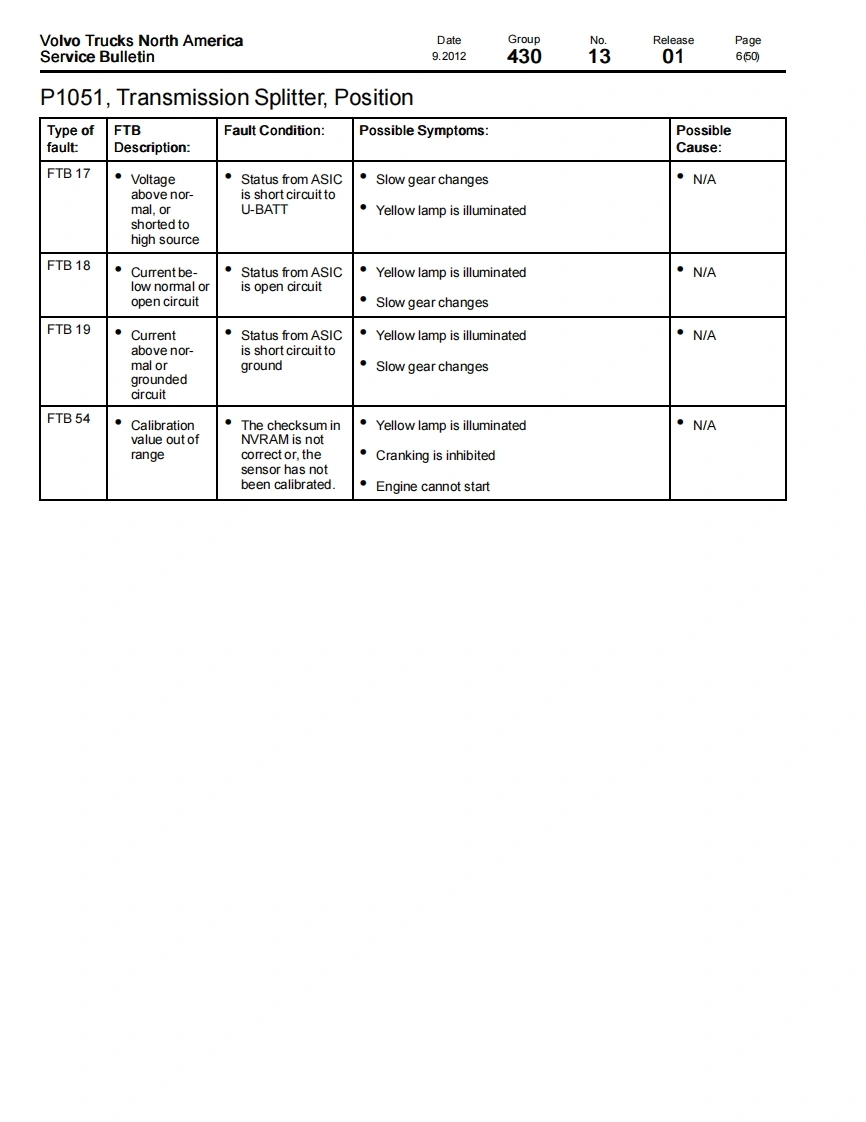 Volvo Trucks North America
Service Bulletin

| Date | Group | No. | Release | Page |
|---|---|---|---|---|
| 9.2012 | 430 | 13 | 01 | 6(50) |

P1051, Transmission Splitter, Position

| Type of fault: | FTB Description: | Fault Condition: | Possible Symptoms: | Possible Cause: |
|---|---|---|---|---|
| FTB 17 | • Voltage above normal, or shorted to high source | • Status from ASIC is short circuit to U-BATT | • Slow gear changes • Yellow lamp is illuminated | • N/A |
| FTB 18 | • Current below normal or open circuit | • Status from ASIC is open circuit | • Yellow lamp is illuminated • Slow gear changes | • N/A |
| FTB 19 | • Current above normal or grounded circuit | • Status from ASIC is short circuit to ground | • Yellow lamp is illuminated • Slow gear changes | • N/A |
| FTB 54 | • Calibration value out of range | • The checksum in NVRAM is not correct or, the sensor has not been calibrated. | • Yellow lamp is illuminated • Cranking is inhibited • Engine cannot start | • N/A |